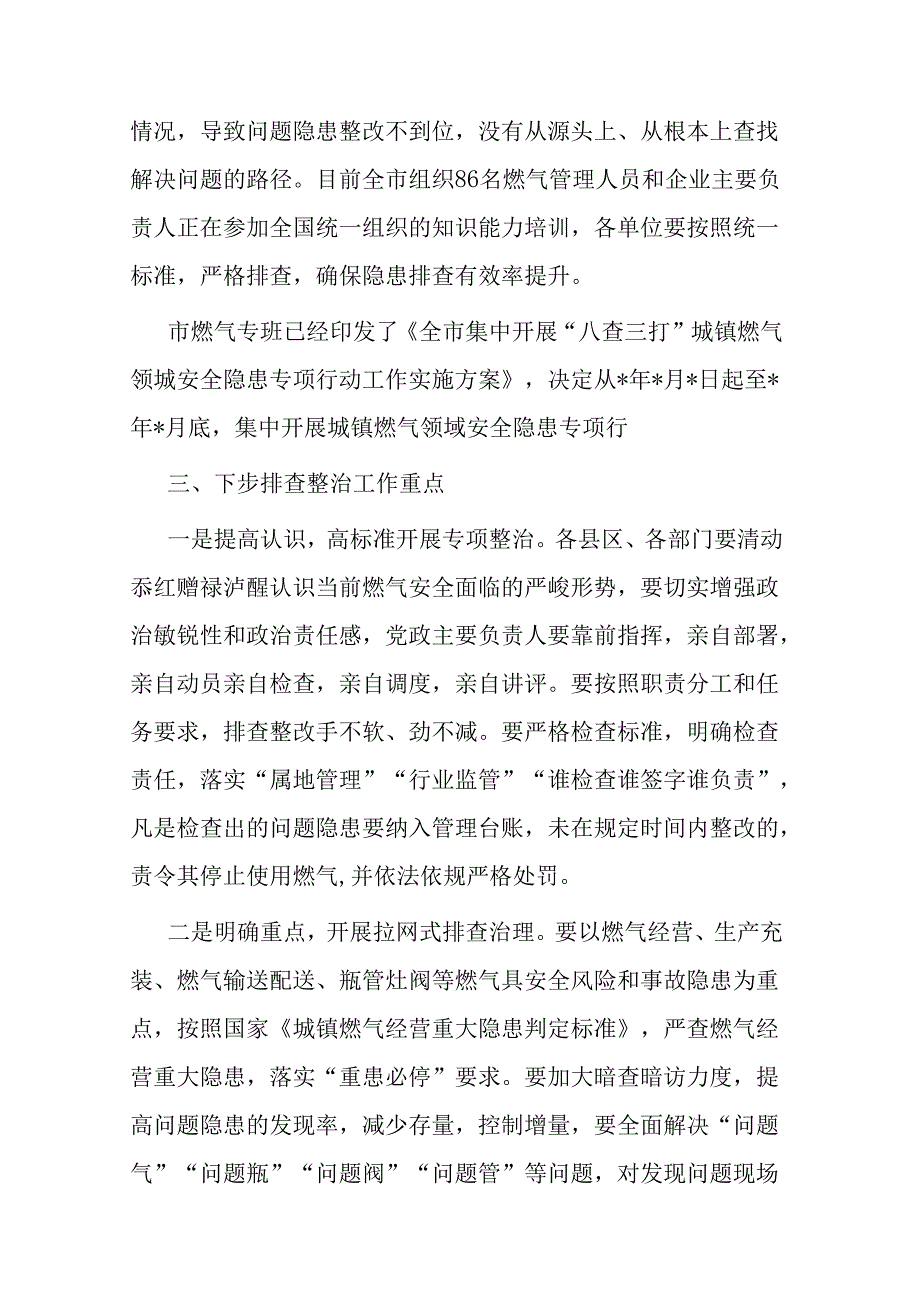 情况，导致问题隐患整改不到位，没有从源头上、从根本上查找解决问题的路径。目前全市组织86名燃气管理人员和企业主要负责人正在参加全国统一组织的知识能力培训，各单位要按照统一标准，严格排查，确保隐患排查有效率提升。

市燃气专班已经印发了《全市集中开展“八查三打”城镇燃气领城安全隐患专项行动工作实施方案》，决定从*年*月*日起至*年*月底，集中开展城镇燃气领域安全隐患专项行

三、下步排查整治工作重点

一是提高认识，高标准开展专项整治。各县区、各部门要清动忝红赠禄泸醒认识当前燃气安全面临的严峻形势，要切实增强政治敏锐性和政治责任感，党政主要负责人要靠前指挥，亲自部署，亲自动员亲自检查，亲自调度，亲自讲评。要按照职责分工和任务要求，排查整改手不软、劲不减。要严格检查标准，明确检查责任，落实“属地管理”“行业监管”“谁检查谁签字谁负责”，凡是检查出的问题隐患要纳入管理台账，未在规定时间内整改的，责令其停止使用燃气,并依法依规严格处罚。

二是明确重点，开展拉网式排查治理。要以燃气经营、生产充装、燃气输送配送、瓶管灶阀等燃气具安全风险和事故隐患为重点，按照国家《城镇燃气经营重大隐患判定标准》，严查燃气经营重大隐患，落实“重患必停”要求。要加大暗查暗访力度，提高问题隐患的发现率，减少存量，控制增量，要全面解决“问题气”“问题瓶”“问题阀”“问题管”等问题，对发现问题现场